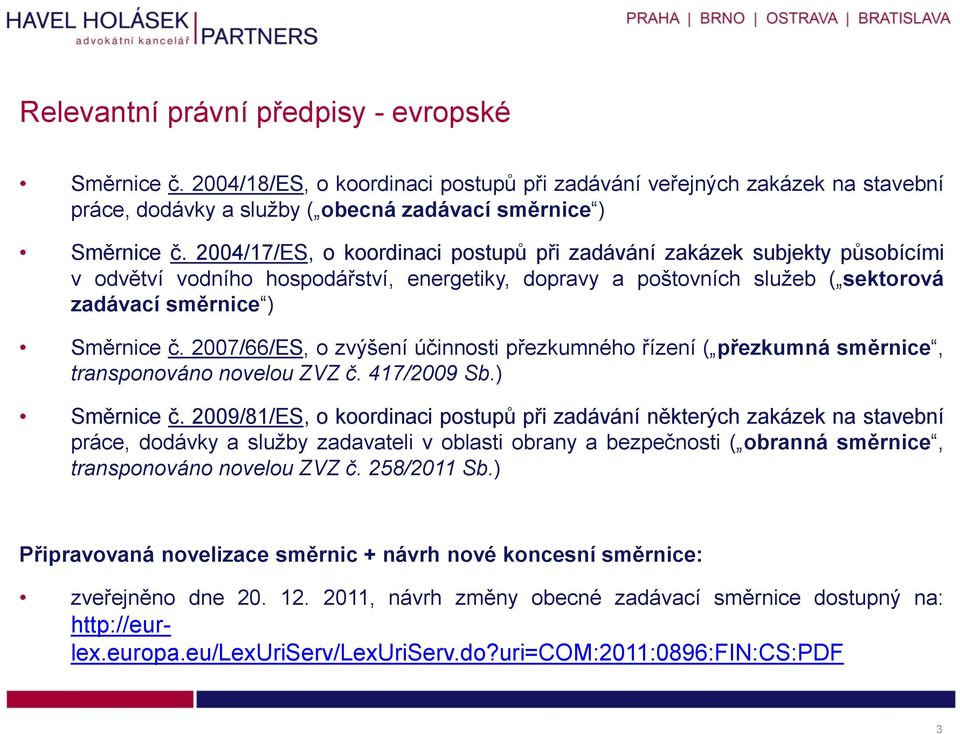 HAVEL HOLÁSEK | PARTNERS
advokátní kancelář

PRAHA | BRNO | OSTRAVA | BRATISLAVA

Relevantní právní předpisy - evropské

• Směrnice č. 2004/18/ES, o koordinaci postupů při zadávání veřejných zakázek na stavební práce, dodávky a služby („obecná zadávací směrnice“)

• Směrnice č. 2004/17/ES, o koordinaci postupů při zadávání zakázek subjekty působícími v odvětví vodního hospodářství, energetiky, dopravy a poštovních služeb („sektorová zadávací směrnice“)

• Směrnice č. 2007/66/ES, o zvýšení účinnosti přezkumného řízení („přezkumná směrnice“, transponováno novelou ZVZ č. 417/2009 Sb.)

• Směrnice č. 2009/81/ES, o koordinaci postupů při zadávání některých zakázek na stavební práce, dodávky a služby zadavateli v oblasti obrany a bezpečnosti („obranná směrnice“, transponováno novelou ZVZ č. 258/2011 Sb.)

Připravovaná novelizace směrnic + návrh nové koncesní směrnice:

• zveřejněno dne 20. 12. 2011, návrh změny obecné zadávací směrnice dostupný na: http://eur-lex.europa.eu/LexUriServ/LexUriServ.do?uri=COM:2011:0896:FIN:CS:PDF

3